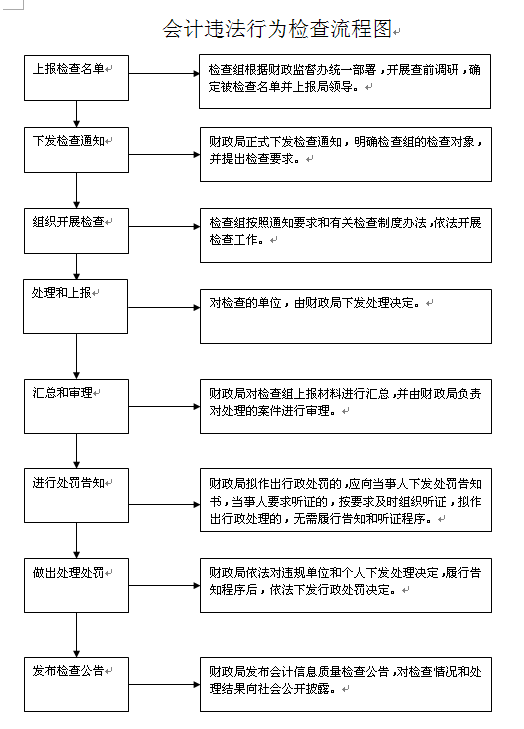 会计违法行为检查流程图

上报检查名单

检查组根据财政监督办统一部署，开展查前调研，确定被检查名单并上报局领导。

下发检查通知

财政局正式下发检查通知，明确检查组的检查对象，并提出检查要求。

组织开展检查

检查组按照通知要求和有关检查制度办法，依法开展检查工作。

处理和上报

对检查的单位，由财政局下发处理决定。

汇总和审理

财政局对检查组上报材料进行汇总，并由财政局负责对处理的案件进行审理。

进行处罚告知

财政局拟作出行政处罚的，应向当事人下发处罚告知书，当事人要求听证的，按要求及时组织听证，拟作出行政处理的，无需履行告知和听证程序。

做出处理处罚

财政局依法对违规单位和个人下发处理决定，履行告知程序后，依法下发行政处罚决定。

发布检查公告

财政局发布会计信息质量检查公告，对检查情况和处理结果向社会公开披露。